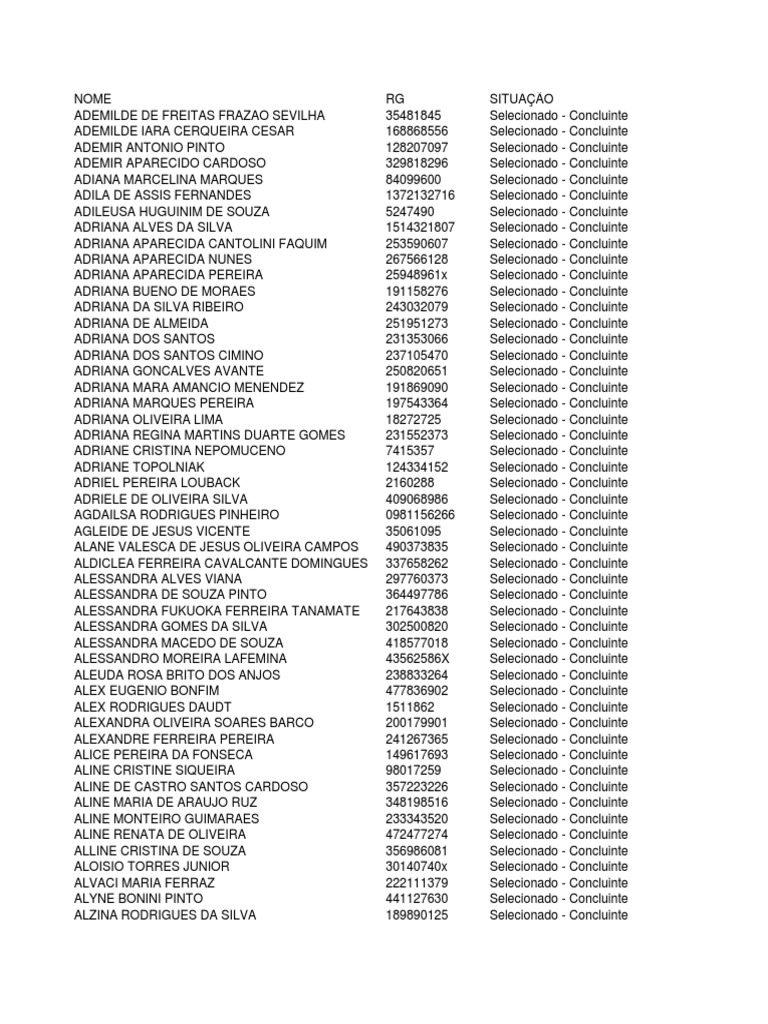 | NOME | RG | SITUAÇAO |
|---|---|---|
| ADEMILDE DE FREITAS FRAZAO SEVILHA | 35481845 | Selecionado - Concluinte |
| ADEMILDE IARA CERQUEIRA CESAR | 168868556 | Selecionado - Concluinte |
| ADEMIR ANTONIO PINTO | 128207097 | Selecionado - Concluinte |
| ADEMIR APARECIDO CARDOSO | 329818296 | Selecionado - Concluinte |
| ADIANA MARCELINA MARQUES | 84099600 | Selecionado - Concluinte |
| ADILA DE ASSIS FERNANDES | 1372132716 | Selecionado - Concluinte |
| ADILEUSA HUGUINIM DE SOUZA | 5247490 | Selecionado - Concluinte |
| ADRIANA ALVES DA SILVA | 1514321807 | Selecionado - Concluinte |
| ADRIANA APARECIDA CANTOLINI FAQUIM | 253590607 | Selecionado - Concluinte |
| ADRIANA APARECIDA NUNES | 267566128 | Selecionado - Concluinte |
| ADRIANA APARECIDA PEREIRA | 25948961x | Selecionado - Concluinte |
| ADRIANA BUENO DE MORAES | 191158276 | Selecionado - Concluinte |
| ADRIANA DA SILVA RIBEIRO | 243032079 | Selecionado - Concluinte |
| ADRIANA DE ALMEIDA | 251951273 | Selecionado - Concluinte |
| ADRIANA DOS SANTOS | 231353066 | Selecionado - Concluinte |
| ADRIANA DOS SANTOS CIMINO | 237105470 | Selecionado - Concluinte |
| ADRIANA GONCALVES AVANTE | 250820651 | Selecionado - Concluinte |
| ADRIANA MARA AMANCIO MENENDEZ | 191869090 | Selecionado - Concluinte |
| ADRIANA MARQUES PEREIRA | 197543364 | Selecionado - Concluinte |
| ADRIANA OLIVEIRA LIMA | 18272725 | Selecionado - Concluinte |
| ADRIANA REGINA MARTINS DUARTE GOMES | 231552373 | Selecionado - Concluinte |
| ADRIANE CRISTINA NEPOMUCENO | 7415357 | Selecionado - Concluinte |
| ADRIANE TOPOLNIAK | 124334152 | Selecionado - Concluinte |
| ADRIEL PEREIRA LOUBACK | 2160288 | Selecionado - Concluinte |
| ADRIELE DE OLIVEIRA SILVA | 409068986 | Selecionado - Concluinte |
| AGDAILSA RODRIGUES PINHEIRO | 0981156266 | Selecionado - Concluinte |
| AGLEIDE DE JESUS VICENTE | 35061095 | Selecionado - Concluinte |
| ALANE VALESCA DE JESUS OLIVEIRA CAMPOS | 490373835 | Selecionado - Concluinte |
| ALDICLEA FERREIRA CAVALCANTE DOMINGUES | 337658262 | Selecionado - Concluinte |
| ALESSANDRA ALVES VIANA | 297760373 | Selecionado - Concluinte |
| ALESSANDRA DE SOUZA PINTO | 364497786 | Selecionado - Concluinte |
| ALESSANDRA FUKUOKA FERREIRA TANAMATE | 217643838 | Selecionado - Concluinte |
| ALESSANDRA GOMES DA SILVA | 302500820 | Selecionado - Concluinte |
| ALESSANDRA MACEDO DE SOUZA | 418577018 | Selecionado - Concluinte |
| ALESSANDRO MOREIRA LAFEMINA | 43562586X | Selecionado - Concluinte |
| ALEUDA ROSA BRITO DOS ANJOS | 238833264 | Selecionado - Concluinte |
| ALEX EUGENIO BONFIM | 477836902 | Selecionado - Concluinte |
| ALEX RODRIGUES DAUDT | 1511862 | Selecionado - Concluinte |
| ALEXANDRA OLIVEIRA SOARES BARCO | 200179901 | Selecionado - Concluinte |
| ALEXANDRE FERREIRA PEREIRA | 241267365 | Selecionado - Concluinte |
| ALICE PEREIRA DA FONSECA | 149617693 | Selecionado - Concluinte |
| ALINE CRISTINE SIQUEIRA | 98017259 | Selecionado - Concluinte |
| ALINE DE CASTRO SANTOS CARDOSO | 357223226 | Selecionado - Concluinte |
| ALINE MARIA DE ARAUJO RUZ | 348198516 | Selecionado - Concluinte |
| ALINE MONTEIRO GUIMARAES | 233343520 | Selecionado - Concluinte |
| ALINE RENATA DE OLIVEIRA | 472477274 | Selecionado - Concluinte |
| ALLINE CRISTINA DE SOUZA | 356986081 | Selecionado - Concluinte |
| ALOISIO TORRES JUNIOR | 30140740x | Selecionado - Concluinte |
| ALVACI MARIA FERRAZ | 222111379 | Selecionado - Concluinte |
| ALYNE BONINI PINTO | 441127630 | Selecionado - Concluinte |
| ALZINA RODRIGUES DA SILVA | 189890125 | Selecionado - Concluinte |